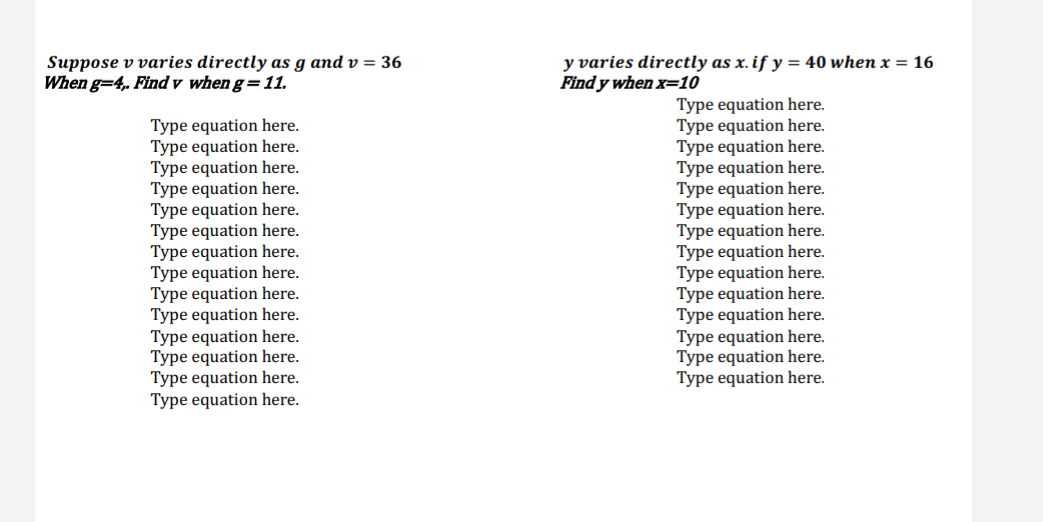 $Suppose\ v\ varies\ directly\ as\ g\ and\ v = 36$
When g=4,. Find v when g = 11.

Type equation here.
Type equation here.
Type equation here.
Type equation here.
Type equation here.
Type equation here.
Type equation here.
Type equation here.
Type equation here.
Type equation here.
Type equation here.
Type equation here.
Type equation here.
Type equation here.

$y\ varies\ directly\ as\ x. if\ y = 40\ when\ x = 16$
Find y when x=10

Type equation here.
Type equation here.
Type equation here.
Type equation here.
Type equation here.
Type equation here.
Type equation here.
Type equation here.
Type equation here.
Type equation here.
Type equation here.
Type equation here.
Type equation here.
Type equation here.